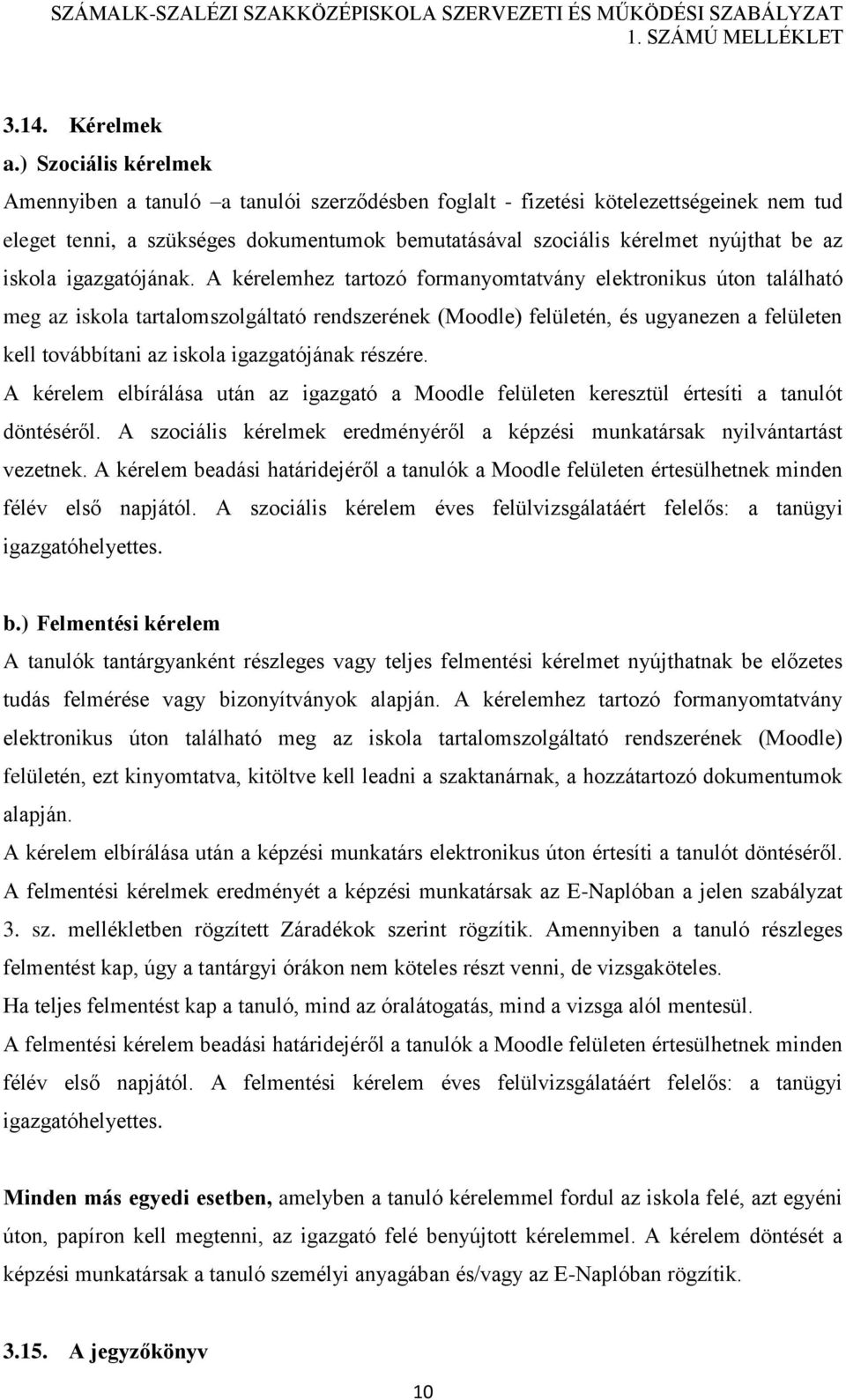 SZÁMALK-SZALÉZI SZAKKÖZÉPISKOLA SZERVEZETI ÉS MŰKÖDÉSI SZABÁLYZAT
1. SZÁMÚ MELLÉKLET

3.14. Kérelmek

a.) Szociális kérelmek

Amennyiben a tanuló –a tanulói szerződésben foglalt - fizetési kötelezettségeinek nem tud eleget tenni, a szükséges dokumentumok bemutatásával szociális kérelmet nyújthat be az iskola igazgatójának. A kérelemhez tartozó formanyomtatvány elektronikus úton található meg az iskola tartalomszolgáltató rendszerének (Moodle) felületén, és ugyanezen a felületen kell továbbítani az iskola igazgatójának részére.

A kérelem elbírálása után az igazgató a Moodle felületen keresztül értesíti a tanulót döntéséről. A szociális kérelmek eredményéről a képzési munkatársak nyilvántartást vezetnek. A kérelem beadási határidejéről a tanulók a Moodle felületen értesülhetnek minden félév első napjától. A szociális kérelem éves felülvizsgálatáért felelős: a tanügyi igazgatóhelyettes.

b.) Felmentési kérelem

A tanulók tantárgyanként részleges vagy teljes felmentési kérelmet nyújthatnak be előzetes tudás felmérése vagy bizonyítványok alapján. A kérelemhez tartozó formanyomtatvány elektronikus úton található meg az iskola tartalomszolgáltató rendszerének (Moodle) felületén, ezt kinyomtatva, kitöltve kell leadni a szaktanárnak, a hozzátartozó dokumentumok alapján.

A kérelem elbírálása után a képzési munkatárs elektronikus úton értesíti a tanulót döntéséről. A felmentési kérelmek eredményét a képzési munkatársak az E-Naplóban a jelen szabályzat 3. sz. mellékletben rögzített Záradékok szerint rögzítik. Amennyiben a tanuló részleges felmentést kap, úgy a tantárgyi órákon nem köteles részt venni, de vizsgaköteles.

Ha teljes felmentést kap a tanuló, mind az óralátogatás, mind a vizsga alól mentesül.

A felmentési kérelem beadási határidejéről a tanulók a Moodle felületen értesülhetnek minden félév első napjától. A felmentési kérelem éves felülvizsgálatáért felelős: a tanügyi igazgatóhelyettes.

Minden más egyedi esetben, amelyben a tanuló kérelemmel fordul az iskola felé, azt egyéni úton, papíron kell megtenni, az igazgató felé benyújtott kérelemmel. A kérelem döntését a képzési munkatársak a tanuló személyi anyagában és/vagy az E-Naplóban rögzítik.

3.15. A jegyzőkönyv

10